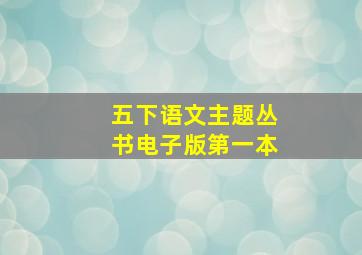 五下语文主题丛书电子版第一本